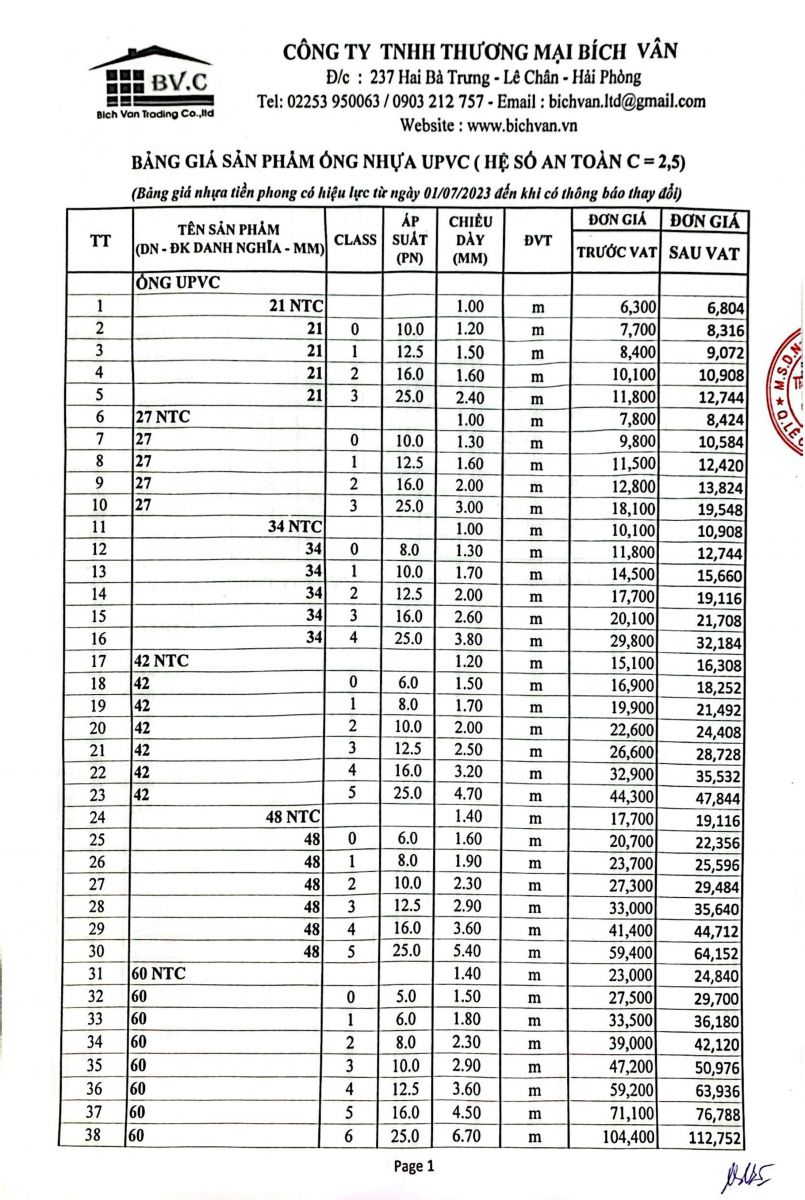 BV.C
Bich Van Trading Co.,ltd

CÔNG TY TNHH THƯƠNG MẠI BÍCH VÂN
Đ/c : 237 Hai Bà Trưng - Lê Chân - Hải Phòng
Tel: 02253 950063 / 0903 212 757 - Email : bichvan.ltd@gmail.com
Website : www.bichvan.vn

BẢNG GIÁ SẢN PHẨM ỐNG NHỰA UPVC ( HỆ SỐ AN TOÀN C = 2,5)
(Bảng giá nhựa tiền phong có hiệu lực từ ngày 01/07/2023 đến khi có thông báo thay đổi)

| TT | TÊN SẢN PHẨM (DN - ĐK DANH NGHĨA - MM) | CLASS | ÁP SUẤT (PN) | CHIỀU DÀY (MM) | ĐVT | ĐƠN GIÁ TRƯỚC VAT | ĐƠN GIÁ SAU VAT |
|---|---|---|---|---|---|---|---|
| | ỐNG UPVC | | | | | | |
| 1 | 21 NTC | | | 1.00 | m | 6,300 | 6,804 |
| 2 | 21 | 0 | 10.0 | 1.20 | m | 7,700 | 8,316 |
| 3 | 21 | 1 | 12.5 | 1.50 | m | 8,400 | 9,072 |
| 4 | 21 | 2 | 16.0 | 1.60 | m | 10,100 | 10,908 |
| 5 | 21 | 3 | 25.0 | 2.40 | m | 11,800 | 12,744 |
| 6 | 27 NTC | | | 1.00 | m | 7,800 | 8,424 |
| 7 | 27 | 0 | 10.0 | 1.30 | m | 9,800 | 10,584 |
| 8 | 27 | 1 | 12.5 | 1.60 | m | 11,500 | 12,420 |
| 9 | 27 | 2 | 16.0 | 2.00 | m | 12,800 | 13,824 |
| 10 | 27 | 3 | 25.0 | 3.00 | m | 18,100 | 19,548 |
| 11 | 34 NTC | | | 1.00 | m | 10,100 | 10,908 |
| 12 | 34 | 0 | 8.0 | 1.30 | m | 11,800 | 12,744 |
| 13 | 34 | 1 | 10.0 | 1.70 | m | 14,500 | 15,660 |
| 14 | 34 | 2 | 12.5 | 2.00 | m | 17,700 | 19,116 |
| 15 | 34 | 3 | 16.0 | 2.60 | m | 20,100 | 21,708 |
| 16 | 34 | 4 | 25.0 | 3.80 | m | 29,800 | 32,184 |
| 17 | 42 NTC | | | 1.20 | m | 15,100 | 16,308 |
| 18 | 42 | 0 | 6.0 | 1.50 | m | 16,900 | 18,252 |
| 19 | 42 | 1 | 8.0 | 1.70 | m | 19,900 | 21,492 |
| 20 | 42 | 2 | 10.0 | 2.00 | m | 22,600 | 24,408 |
| 21 | 42 | 3 | 12.5 | 2.50 | m | 26,600 | 28,728 |
| 22 | 42 | 4 | 16.0 | 3.20 | m | 32,900 | 35,532 |
| 23 | 42 | 5 | 25.0 | 4.70 | m | 44,300 | 47,844 |
| 24 | 48 NTC | | | 1.40 | m | 17,700 | 19,116 |
| 25 | 48 | 0 | 6.0 | 1.60 | m | 20,700 | 22,356 |
| 26 | 48 | 1 | 8.0 | 1.90 | m | 23,700 | 25,596 |
| 27 | 48 | 2 | 10.0 | 2.30 | m | 27,300 | 29,484 |
| 28 | 48 | 3 | 12.5 | 2.90 | m | 33,000 | 35,640 |
| 29 | 48 | 4 | 16.0 | 3.60 | m | 41,400 | 44,712 |
| 30 | 48 | 5 | 25.0 | 5.40 | m | 59,400 | 64,152 |
| 31 | 60 NTC | | | 1.40 | m | 23,000 | 24,840 |
| 32 | 60 | 0 | 5.0 | 1.50 | m | 27,500 | 29,700 |
| 33 | 60 | 1 | 6.0 | 1.80 | m | 33,500 | 36,180 |
| 34 | 60 | 2 | 8.0 | 2.30 | m | 39,000 | 42,120 |
| 35 | 60 | 3 | 10.0 | 2.90 | m | 47,200 | 50,976 |
| 36 | 60 | 4 | 12.5 | 3.60 | m | 59,200 | 63,936 |
| 37 | 60 | 5 | 16.0 | 4.50 | m | 71,100 | 76,788 |
| 38 | 60 | 6 | 25.0 | 6.70 | m | 104,400 | 112,752 |

Page 1